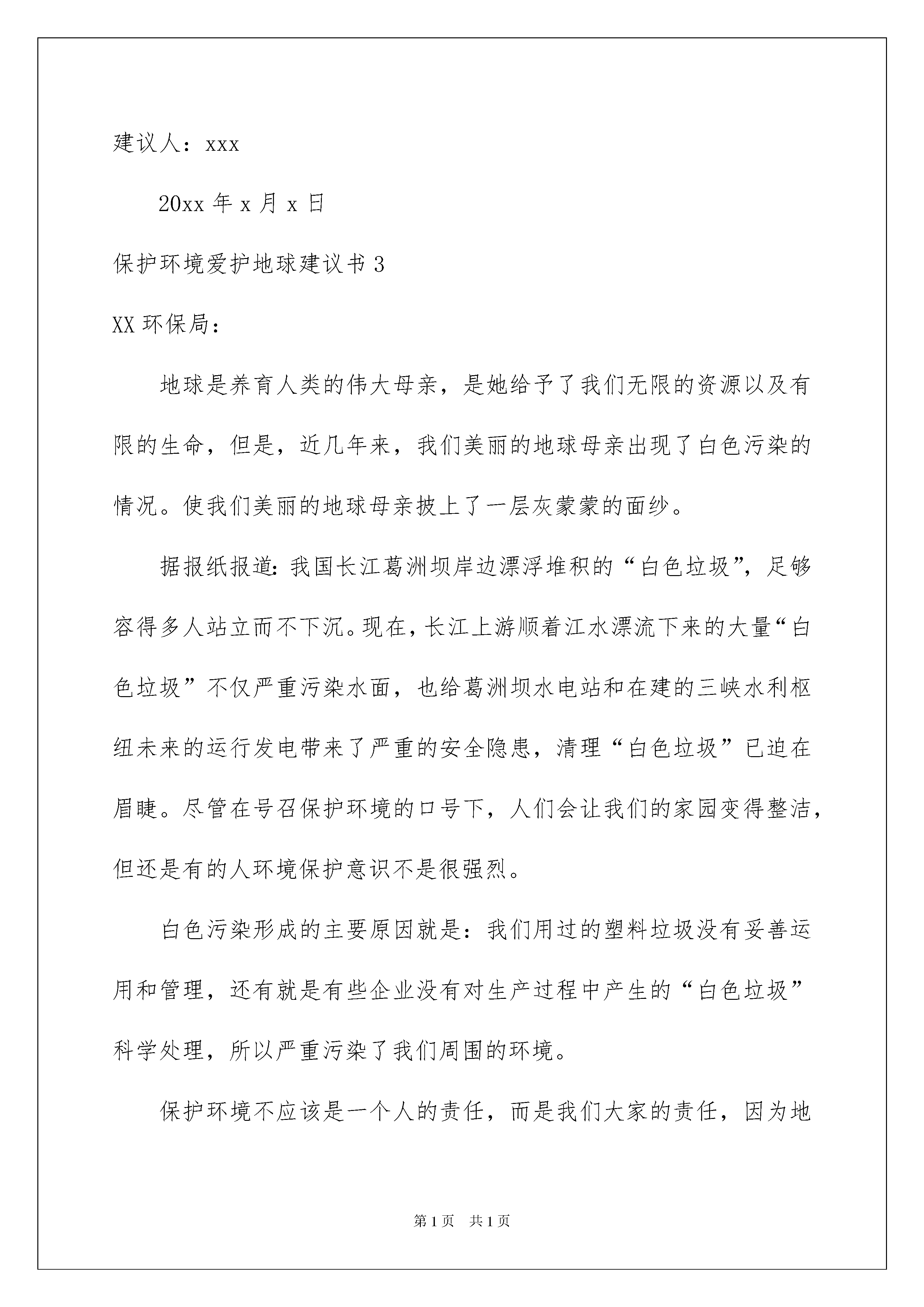 建议人：xxx

20xx 年 x 月 x 日

保护环境爱护地球建议书 3

XX 环保局：

地球是养育人类的伟大母亲，是她给予了我们无限的资源以及有限的生命，但是，近几年来，我们美丽的地球母亲出现了白色污染的情况。使我们美丽的地球母亲披上了一层灰蒙蒙的面纱。

据报纸报道：我国长江葛洲坝岸边漂浮堆积的“白色垃圾”，足够容得多人站立而不下沉。现在，长江上游顺着江水漂流下来的大量“白色垃圾”不仅严重污染水面，也给葛洲坝水电站和在建的三峡水利枢纽未来的运行发电带来了严重的安全隐患，清理“白色垃圾”已迫在眉睫。尽管在号召保护环境的口号下，人们会让我们的家园变得整洁，但还是有的人环境保护意识不是很强烈。

白色污染形成的主要原因就是：我们用过的塑料垃圾没有妥善运用和管理，还有就是有些企业没有对生产过程中产生的“白色垃圾”科学处理，所以严重污染了我们周围的环境。

保护环境不应该是一个人的责任，而是我们大家的责任，因为地

第 1 页 共 1 页